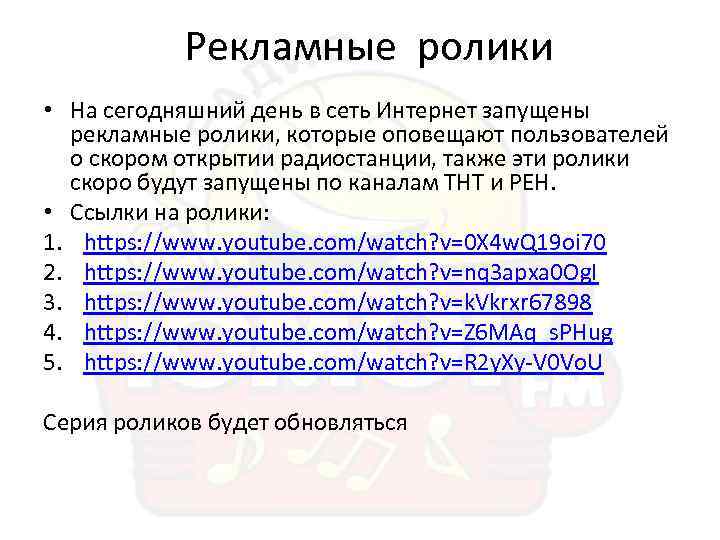 Рекламные ролики

• На сегодняшний день в сеть Интернет запущены рекламные ролики, которые оповещают пользователей о скором открытии радиостанции, также эти ролики скоро будут запущены по каналам ТНТ и РЕН.
• Ссылки на ролики:
1. https://www.youtube.com/watch?v=0X4wQ19oi70
2. https://www.youtube.com/watch?v=nq3apxa0OgI
3. https://www.youtube.com/watch?v=kVkrxr67898
4. https://www.youtube.com/watch?v=Z6MAq_sPHug
5. https://www.youtube.com/watch?v=R2yXy-V0VoU

Серия роликов будет обновляться